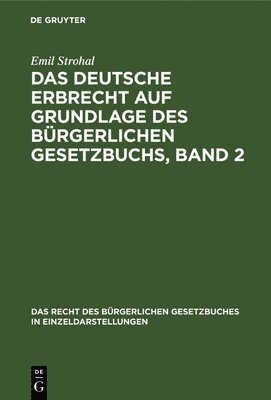 DE GRUYTER

Emil Strohal

DAS DEUTSCHE ERBRECHT AUF GRUNDLAGE DES BÜRGERLICHEN GESETZBUCHS, BAND 2

DAS RECHT DES BÜRGERLICHEN GESETZBUCHES IN EINZELDARSTELLUNGEN

DE G